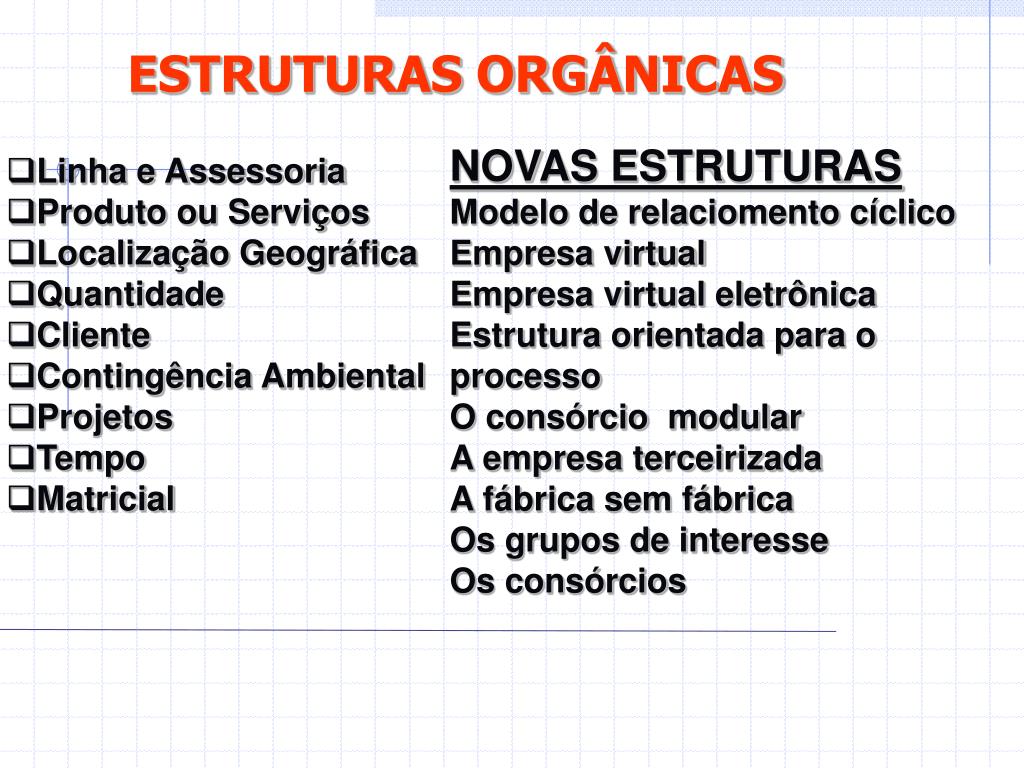 ESTRUTURAS ORGÂNICAS

❑Linha e Assessoria
❑Produto ou Serviços
❑Localização Geográfica
❑Quantidade
❑Cliente
❑Contingência Ambiental
❑Projetos
❑Tempo
❑Matricial

NOVAS ESTRUTURAS
Modelo de relaciomento cíclico
Empresa virtual
Empresa virtual eletrônica
Estrutura orientada para o processo
O consórcio modular
A empresa terceirizada
A fábrica sem fábrica
Os grupos de interesse
Os consórcios